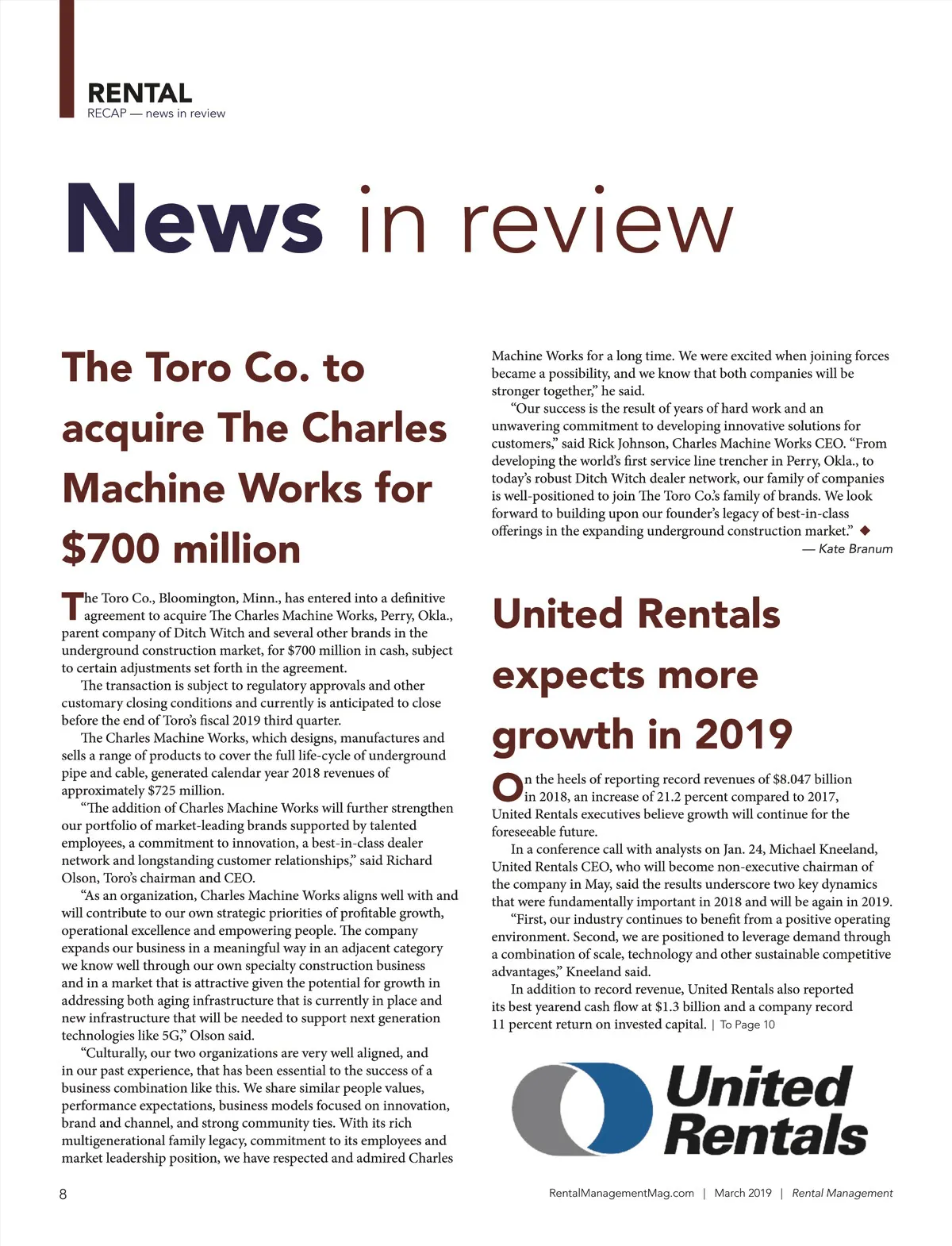 RENTAL
RECAP — news in review

News in review

The Toro Co. to acquire The Charles Machine Works for $700 million

The Toro Co., Bloomington, Minn., has entered into a definitive agreement to acquire The Charles Machine Works, Perry, Okla., parent company of Ditch Witch and several other brands in the underground construction market, for $700 million in cash, subject to certain adjustments set forth in the agreement.

The transaction is subject to regulatory approvals and other customary closing conditions and currently is anticipated to close before the end of Toro's fiscal 2019 third quarter.

The Charles Machine Works, which designs, manufactures and sells a range of products to cover the full life-cycle of underground pipe and cable, generated calendar year 2018 revenues of approximately $725 million.

"The addition of Charles Machine Works will further strengthen our portfolio of market-leading brands supported by talented employees, a commitment to innovation, a best-in-class dealer network and longstanding customer relationships," said Richard Olson, Toro's chairman and CEO.

"As an organization, Charles Machine Works aligns well with and will contribute to our own strategic priorities of profitable growth, operational excellence and empowering people. The company expands our business in a meaningful way in an adjacent category we know well through our own specialty construction business and in a market that is attractive given the potential for growth in addressing both aging infrastructure that is currently in place and new infrastructure that will be needed to support next generation technologies like 5G," Olson said.

"Culturally, our two organizations are very well aligned, and in our past experience, that has been essential to the success of a business combination like this. We share similar people values, performance expectations, business models focused on innovation, brand and channel, and strong community ties. With its rich multigenerational family legacy, commitment to its employees and market leadership position, we have respected and admired Charles Machine Works for a long time. We were excited when joining forces became a possibility, and we know that both companies will be stronger together," he said.

"Our success is the result of years of hard work and an unwavering commitment to developing innovative solutions for customers," said Rick Johnson, Charles Machine Works CEO. "From developing the world's first service line trencher in Perry, Okla., to today's robust Ditch Witch dealer network, our family of companies is well-positioned to join The Toro Co.'s family of brands. We look forward to building upon our founder's legacy of best-in-class offerings in the expanding underground construction market." ◆

— Kate Branum

United Rentals expects more growth in 2019

On the heels of reporting record revenues of $8.047 billion in 2018, an increase of 21.2 percent compared to 2017, United Rentals executives believe growth will continue for the foreseeable future.

In a conference call with analysts on Jan. 24, Michael Kneeland, United Rentals CEO, who will become non-executive chairman of the company in May, said the results underscore two key dynamics that were fundamentally important in 2018 and will be again in 2019.

"First, our industry continues to benefit from a positive operating environment. Second, we are positioned to leverage demand through a combination of scale, technology and other sustainable competitive advantages," Kneeland said.

In addition to record revenue, United Rentals also reported its best yearend cash flow at $1.3 billion and a company record 11 percent return on invested capital. | To Page 10

United Rentals

8

RentalManagementMag.com | March 2019 | Rental Management